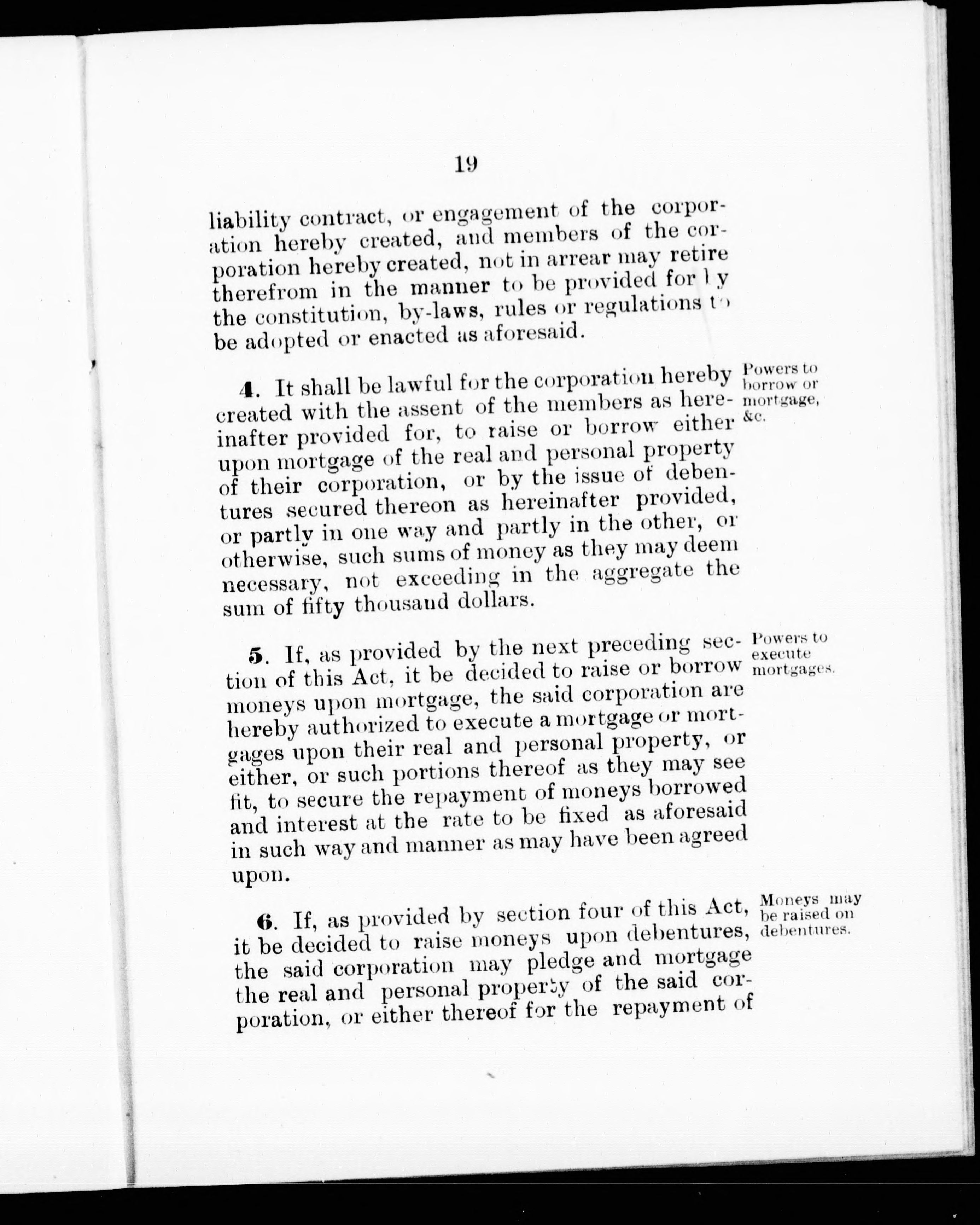 19

liability contract, or engagement of the corporation hereby created, and members of the corporation hereby created, not in arrear may retire therefrom in the manner to be provided for by the constitution, by-laws, rules or regulations to be adopted or enacted as aforesaid.

Powers to borrow or mortgage, &c.

4. It shall be lawful for the corporation hereby created with the assent of the members as hereinafter provided for, to raise or borrow either upon mortgage of the real and personal property of their corporation, or by the issue of debentures secured thereon as hereinafter provided, or partly in one way and partly in the other, or otherwise, such sums of money as they may deem necessary, not exceeding in the aggregate the sum of fifty thousand dollars.

Powers to execute mortgages.

5. If, as provided by the next preceding section of this Act, it be decided to raise or borrow moneys upon mortgage, the said corporation are hereby authorized to execute a mortgage or mortgages upon their real and personal property, or either, or such portions thereof as they may see fit, to secure the repayment of moneys borrowed and interest at the rate to be fixed as aforesaid in such way and manner as may have been agreed upon.

Moneys may be raised on debentures.

6. If, as provided by section four of this Act, it be decided to raise moneys upon debentures, the said corporation may pledge and mortgage the real and personal property of the said corporation, or either thereof for the repayment of